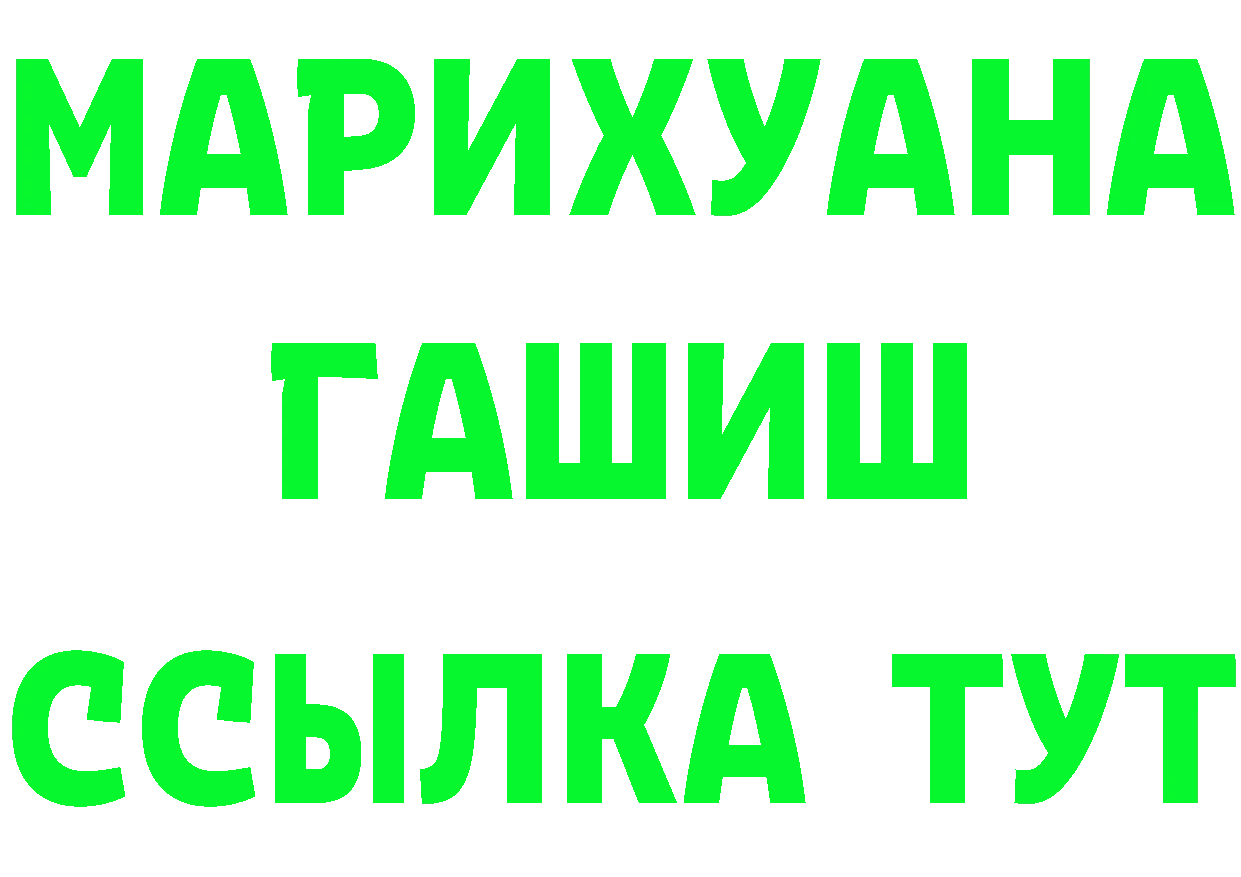 МАРИХУАНА
ГАШИШ
ССЫЛКА ТУТ